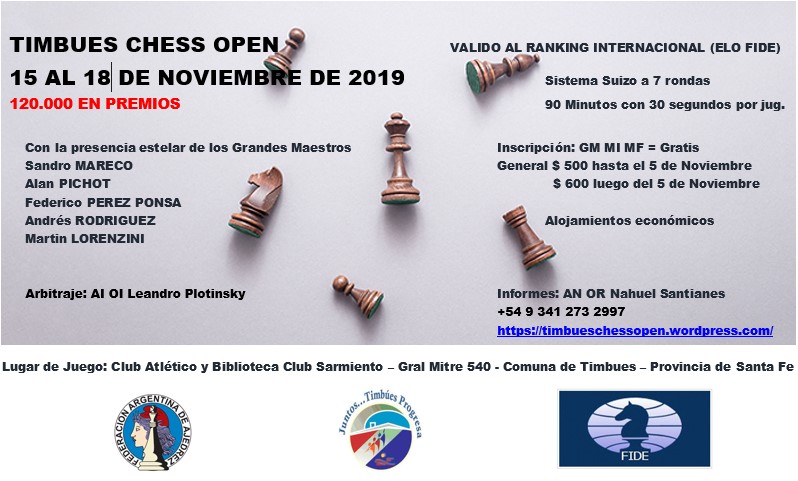 TIMBUES CHESS OPEN
15 AL 18 DE NOVIEMBRE DE 2019
120.000 EN PREMIOS

Con la presencia estelar de los Grandes Maestros
Sandro MARECO
Alan PICHOT
Federico PEREZ PONSA
Andrés RODRIGUEZ
Martin LORENZINI

Arbitraje: AI OI Leandro Plotinsky

VALIDO AL RANKING INTERNACIONAL (ELO FIDE)
Sistema Suizo a 7 rondas
90 Minutos con 30 segundos por jug.

Inscripción: GM MI MF = Gratis
General $ 500 hasta el 5 de Noviembre
$ 600 luego del 5 de Noviembre

Alojamientos económicos

Informes: AN OR Nahuel Santianes
+54 9 341 273 2997
https://timbueschessopen.wordpress.com/

Lugar de Juego: Club Atlético y Biblioteca Club Sarmiento – Gral Mitre 540 - Comuna de Timbues – Provincia de Santa Fe

FEDERACION ARGENTINA DE AJEDREZ

Juntos...Timbúes Progresa

FIDE